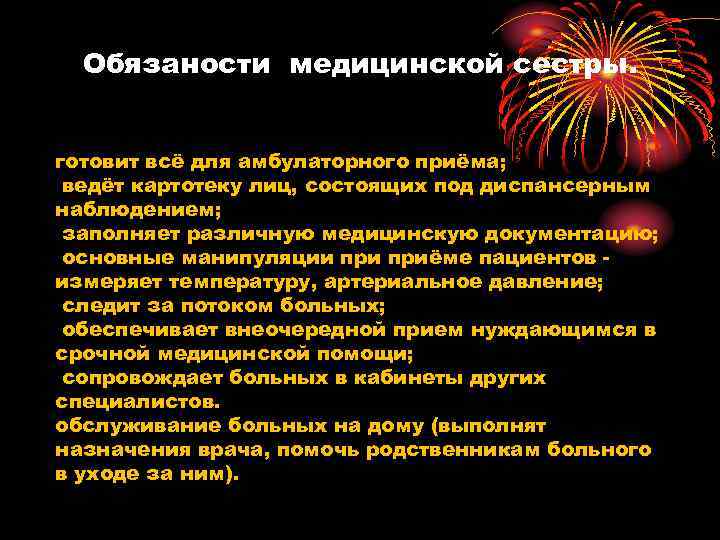 Обязаности медицинской сестры.

готовит всё для амбулаторного приёма;
ведёт картотеку лиц, состоящих под диспансерным наблюдением;
заполняет различную медицинскую документацию;
основные манипуляции при приёме пациентов - измеряет температуру, артериальное давление;
следит за потоком больных;
обеспечивает внеочередной прием нуждающимся в срочной медицинской помощи;
сопровождает больных в кабинеты других специалистов.
обслуживание больных на дому (выполнят назначения врача, помочь родственникам больного в уходе за ним).